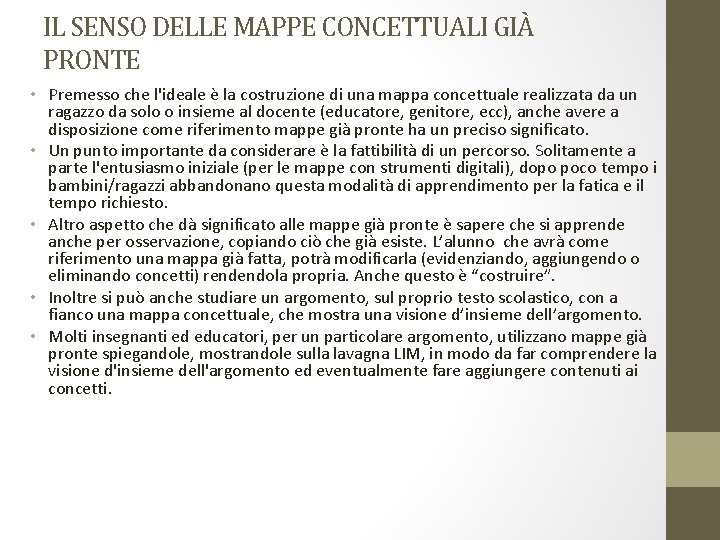 IL SENSO DELLE MAPPE CONCETTUALI GIÀ PRONTE

• Premesso che l'ideale è la costruzione di una mappa concettuale realizzata da un ragazzo da solo o insieme al docente (educatore, genitore, ecc), anche avere a disposizione come riferimento mappe già pronte ha un preciso significato.
• Un punto importante da considerare è la fattibilità di un percorso. Solitamente a parte l'entusiasmo iniziale (per le mappe con strumenti digitali), dopo poco tempo i bambini/ragazzi abbandonano questa modalità di apprendimento per la fatica e il tempo richiesto.
• Altro aspetto che dà significato alle mappe già pronte è sapere che si apprende anche per osservazione, copiando ciò che già esiste. L'alunno che avrà come riferimento una mappa già fatta, potrà modificarla (evidenziando, aggiungendo o eliminando concetti) rendendola propria. Anche questo è "costruire".
• Inoltre si può anche studiare un argomento, sul proprio testo scolastico, con a fianco una mappa concettuale, che mostra una visione d'insieme dell'argomento.
• Molti insegnanti ed educatori, per un particolare argomento, utilizzano mappe già pronte spiegandole, mostrandole sulla lavagna LIM, in modo da far comprendere la visione d'insieme dell'argomento ed eventualmente fare aggiungere contenuti ai concetti.